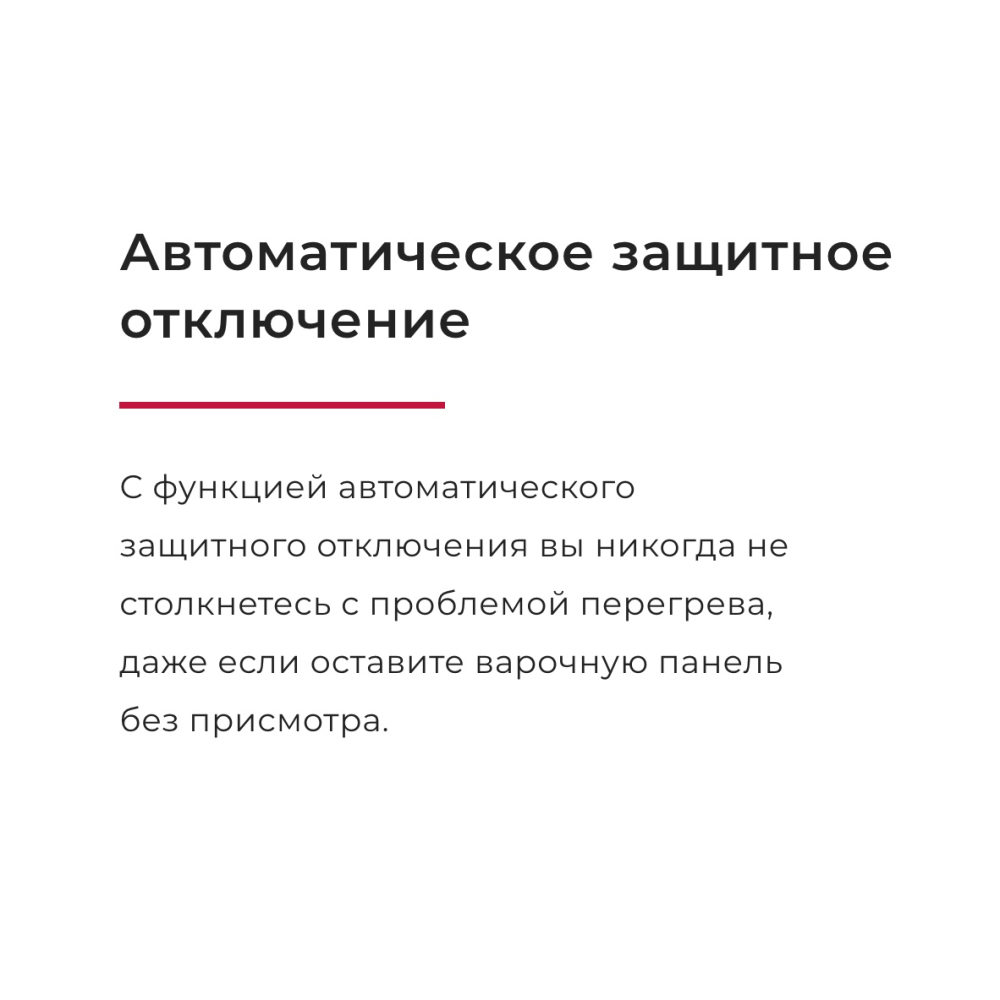 Автоматическое защитное отключение

С функцией автоматического защитного отключения вы никогда не столкнетесь с проблемой перегрева, даже если оставите варочную панель без присмотра.